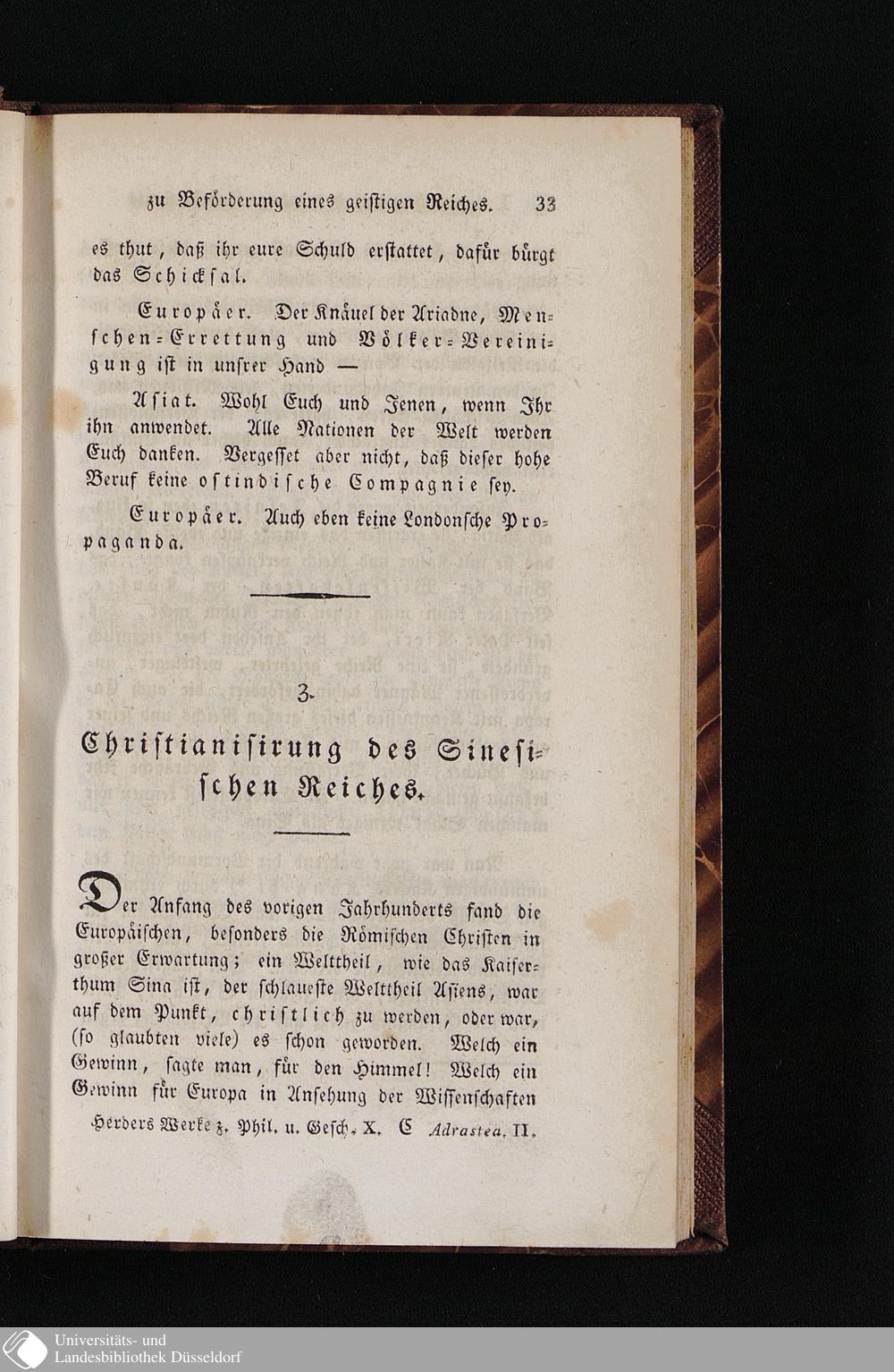 zu Beförderung eines geistigen Reiches. 33

es thut, daß ihr eure Schuld erstattet, dafür bürgt das Schicksal.

Europäer. Der Knäuel der Ariadne, Menschen-Errettung und Völker-Vereinigung ist in unsrer Hand —

Asiat. Wohl Euch und Jenen, wenn Ihr ihn anwendet. Alle Nationen der Welt werden Euch danken. Vergesset aber nicht, daß dieser hohe Beruf keine ostindische Compagnie sey.

Europäer. Auch eben keine Londonsche Propaganda.

3.

Christianisirung des Sinesischen Reiches.

Der Anfang des vorigen Jahrhunderts fand die Europäischen, besonders die Römischen Christen in großer Erwartung; ein Welttheil, wie das Kaiserthum Sina ist, der schlaueste Welttheil Asiens, war auf dem Punkt, christlich zu werden, oder war, (so glaubten viele) es schon geworden. Welch ein Gewinn, sagte man, für den Himmel! Welch ein Gewinn für Europa in Ansehung der Wissenschaften

Herders Werke z. Phil. u. Gesch. X. C Adrastea. II.

Universitäts- und Landesbibliothek Düsseldorf